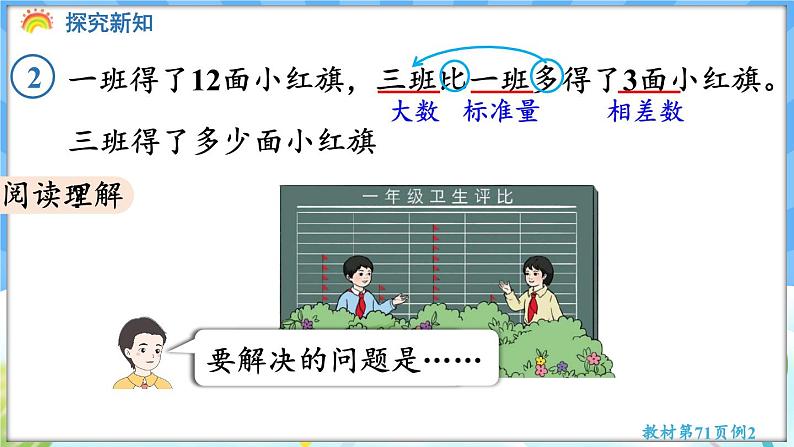 探究新知

2 一班得了12面小红旗，三班比一班多得了3面小红旗。

大数 标准量 相差数

三班得了多少面小红旗

阅读理解

一年级卫生评比

要解决的问题是……

教材第71页例2